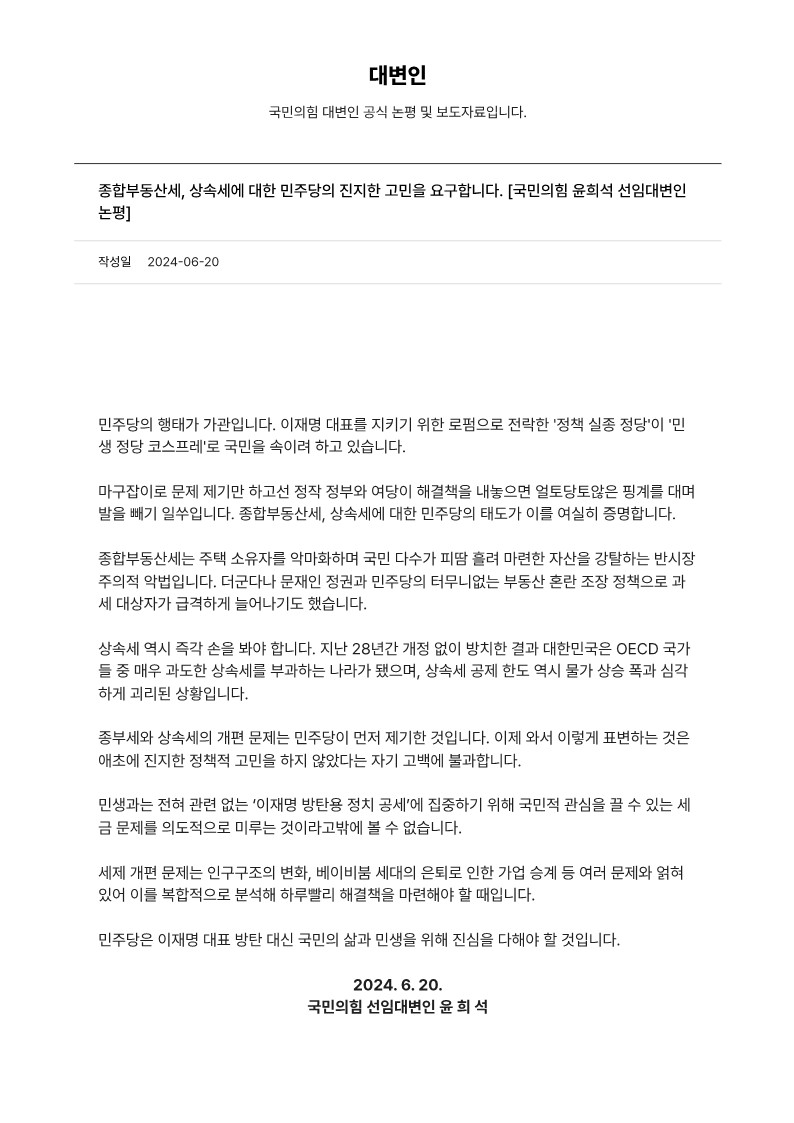 대변인

국민의힘 대변인 공식 논평 및 보도자료입니다.

종합부동산세, 상속세에 대한 민주당의 진지한 고민을 요구합니다. [국민의힘 윤희석 선임대변인 논평]

작성일 2024-06-20

민주당의 행태가 가관입니다. 이재명 대표를 지키기 위한 로펌으로 전락한 '정책 실종 정당'이 '민생 정당 코스프레'로 국민을 속이려 하고 있습니다.

마구잡이로 문제 제기만 하고선 정작 정부와 여당이 해결책을 내놓으면 얼토당토않은 핑계를 대며 발을 빼기 일쑤입니다. 종합부동산세, 상속세에 대한 민주당의 태도가 이를 여실히 증명합니다.

종합부동산세는 주택 소유자를 악마화하며 국민 다수가 피땀 흘려 마련한 자산을 강탈하는 반시장주의적 악법입니다. 더군다나 문재인 정권과 민주당의 터무니없는 부동산 혼란 조장 정책으로 과세 대상자가 급격하게 늘어나기도 했습니다.

상속세 역시 즉각 손을 봐야 합니다. 지난 28년간 개정 없이 방치한 결과 대한민국은 OECD 국가들 중 매우 과도한 상속세를 부과하는 나라가 됐으며, 상속세 공제 한도 역시 물가 상승 폭과 심각하게 괴리된 상황입니다.

종부세와 상속세의 개편 문제는 민주당이 먼저 제기한 것입니다. 이제 와서 이렇게 표변하는 것은 애초에 진지한 정책적 고민을 하지 않았다는 자기 고백에 불과합니다.

민생과는 전혀 관련 없는 '이재명 방탄용 정치 공세'에 집중하기 위해 국민적 관심을 끌 수 있는 세금 문제를 의도적으로 미루는 것이라고밖에 볼 수 없습니다.

세제 개편 문제는 인구구조의 변화, 베이비붐 세대의 은퇴로 인한 가업 승계 등 여러 문제와 얽혀 있어 이를 복합적으로 분석해 하루빨리 해결책을 마련해야 할 때입니다.

민주당은 이재명 대표 방탄 대신 국민의 삶과 민생을 위해 진심을 다해야 할 것입니다.

2024. 6. 20.
국민의힘 선임대변인 윤 희 석